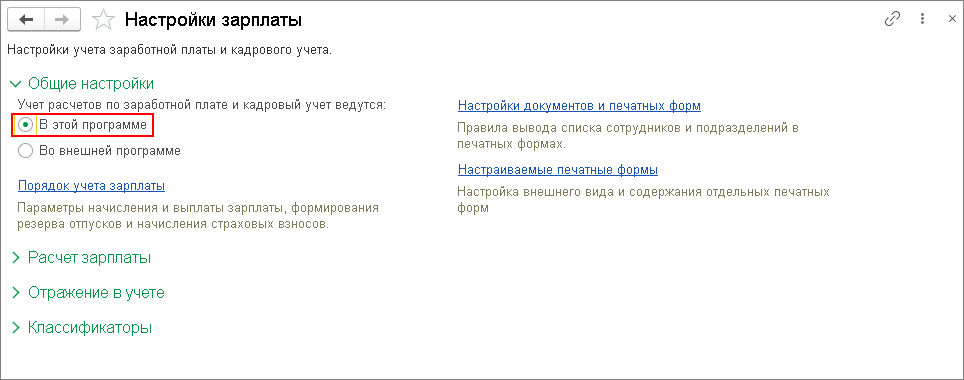 Настройки зарплаты

Настройки учета заработной платы и кадрового учета.

Общие настройки

Учет расчетов по заработной плате и кадровый учет ведутся:

В этой программе

Во внешней программе

Порядок учета зарплаты

Параметры начисления и выплаты зарплаты, формирования резерва отпусков и начисления страховых взносов.

Настройки документов и печатных форм

Правила вывода списка сотрудников и подразделений в печатных формах.

Настраиваемые печатные формы

Настройка внешнего вида и содержания отдельных печатных форм

Расчет зарплаты

Отражение в учете

Классификаторы